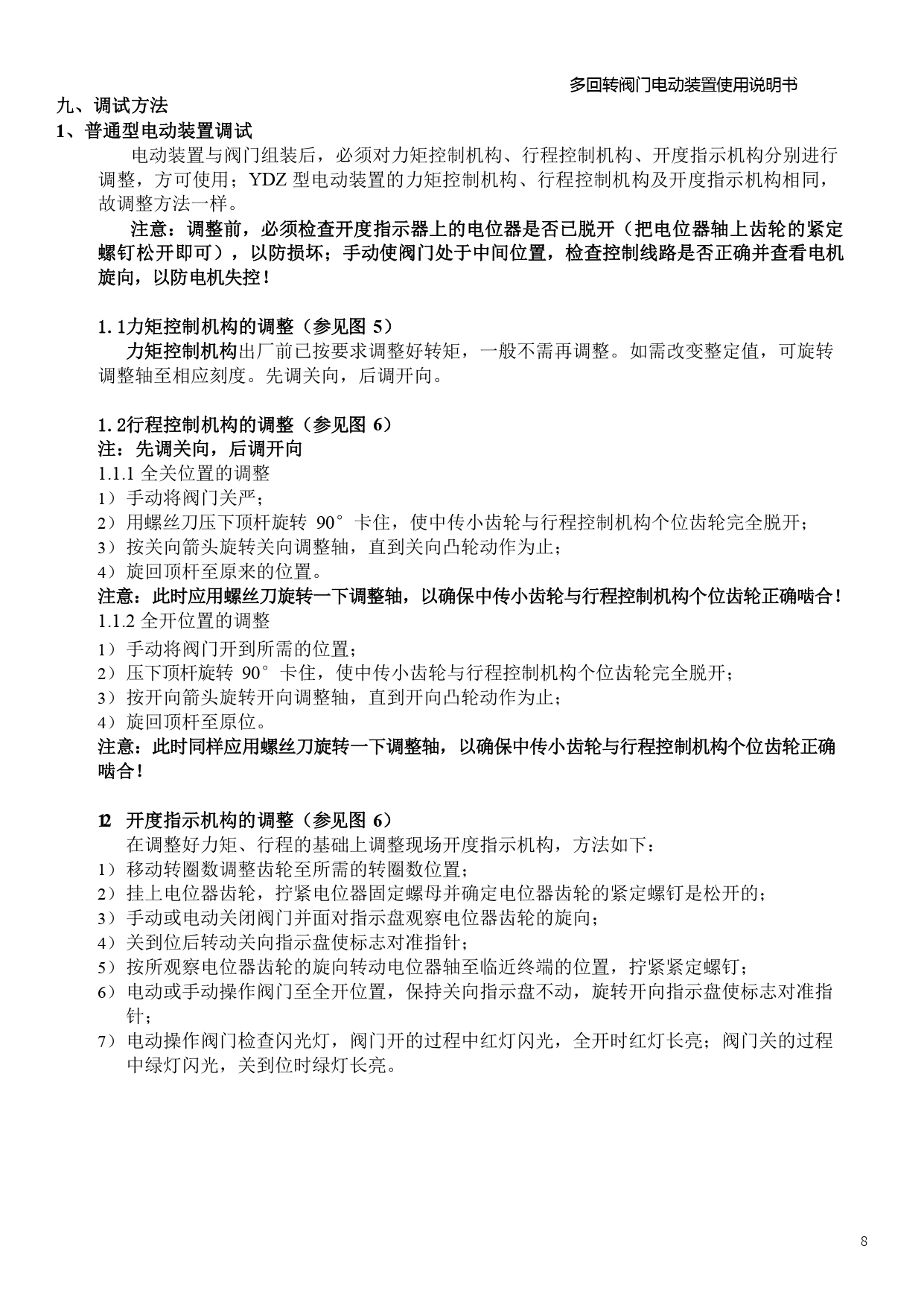 多回转阀门电动装置使用说明书

九、调试方法

1、普通型电动装置调试

电动装置与阀门组装后，必须对力矩控制机构、行程控制机构、开度指示机构分别进行调整，方可使用；YDZ 型电动装置的力矩控制机构、行程控制机构及开度指示机构相同，故调整方法一样。

注意：调整前，必须检查开度指示器上的电位器是否已脱开（把电位器轴上齿轮的紧定螺钉松开即可），以防损坏；手动使阀门处于中间位置，检查控制线路是否正确并查看电机旋向，以防电机失控！

1.1力矩控制机构的调整（参见图 5）

力矩控制机构出厂前已按要求调整好转矩，一般不需再调整。如需改变整定值，可旋转调整轴至相应刻度。先调关向，后调开向。

1.2行程控制机构的调整（参见图 6）

注：先调关向，后调开向

1.1.1 全关位置的调整

1）手动将阀门关严；

2）用螺丝刀压下顶杆旋转 90°卡住，使中传小齿轮与行程控制机构个位齿轮完全脱开；

3）按关向箭头旋转关向调整轴，直到关向凸轮动作为止；

4）旋回顶杆至原来的位置。

注意：此时应用螺丝刀旋转一下调整轴，以确保中传小齿轮与行程控制机构个位齿轮正确啮合！

1.1.2 全开位置的调整

1）手动将阀门开到所需的位置；

2）压下顶杆旋转 90°卡住，使中传小齿轮与行程控制机构个位齿轮完全脱开；

3）按开向箭头旋转开向调整轴，直到开向凸轮动作为止；

4）旋回顶杆至原位。

注意：此时同样应用螺丝刀旋转一下调整轴，以确保中传小齿轮与行程控制机构个位齿轮正确啮合！

12 开度指示机构的调整（参见图 6）

在调整好力矩、行程的基础上调整现场开度指示机构，方法如下：

1）移动转圈数调整齿轮至所需的转圈数位置；

2）挂上电位器齿轮，拧紧电位器固定螺母并确定电位器齿轮的紧定螺钉是松开的；

3）手动或电动关闭阀门并面对指示盘观察电位器齿轮的旋向；

4）关到位后转动关向指示盘使标志对准指针；

5）按所观察电位器齿轮的旋向转动电位器轴至临近终端的位置，拧紧紧定螺钉；

6）电动或手动操作阀门至全开位置，保持关向指示盘不动，旋转开向指示盘使标志对准指针；

7）电动操作阀门检查闪光灯，阀门开的过程中红灯闪光，全开时红灯长亮；阀门关的过程中绿灯闪光，关到位时绿灯长亮。

8